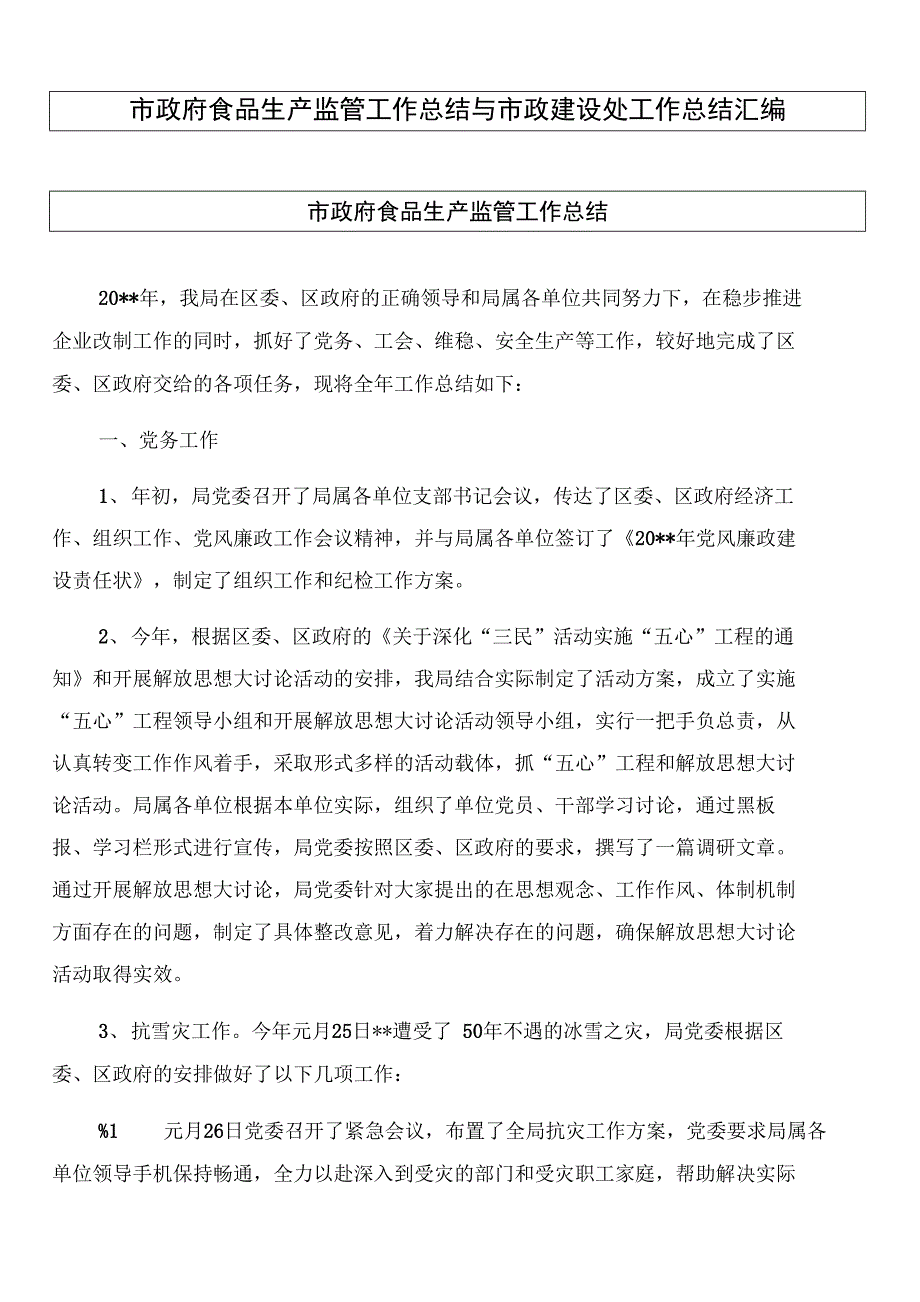 市政府食品生产监管工作总结与市政建设处工作总结汇编

市政府食品生产监管工作总结

20**年，我局在区委、区政府的正确领导和局属各单位共同努力下，在稳步推进企业改制工作的同时，抓好了党务、工会、维稳、安全生产等工作，较好地完成了区委、区政府交给的各项任务，现将全年工作总结如下：

一、党务工作

1、年初，局党委召开了局属各单位支部书记会议，传达了区委、区政府经济工作、组织工作、党风廉政工作会议精神，并与局属各单位签订了《20**年党风廉政建设责任状》，制定了组织工作和纪检工作方案。

2、今年，根据区委、区政府的《关于深化“三民”活动实施“五心”工程的通知》和开展解放思想大讨论活动的安排，我局结合实际制定了活动方案，成立了实施“五心”工程领导小组和开展解放思想大讨论活动领导小组，实行一把手负总责，从认真转变工作作风着手，采取形式多样的活动载体，抓“五心”工程和解放思想大讨论活动。局属各单位根据本单位实际，组织了单位党员、干部学习讨论，通过黑板报、学习栏形式进行宣传，局党委按照区委、区政府的要求，撰写了一篇调研文章。通过开展解放思想大讨论，局党委针对大家提出的在思想观念、工作作风、体制机制方面存在的问题，制定了具体整改意见，着力解决存在的问题，确保解放思想大讨论活动取得实效。

3、抗雪灾工作。今年元月25日**遭受了 50年不遇的冰雪之灾，局党委根据区委、区政府的安排做好了以下几项工作：

%1 元月26日党委召开了紧急会议，布置了全局抗灾工作方案，党委要求局属各单位领导手机保持畅通，全力以赴深入到受灾的部门和受灾职工家庭，帮助解决实际